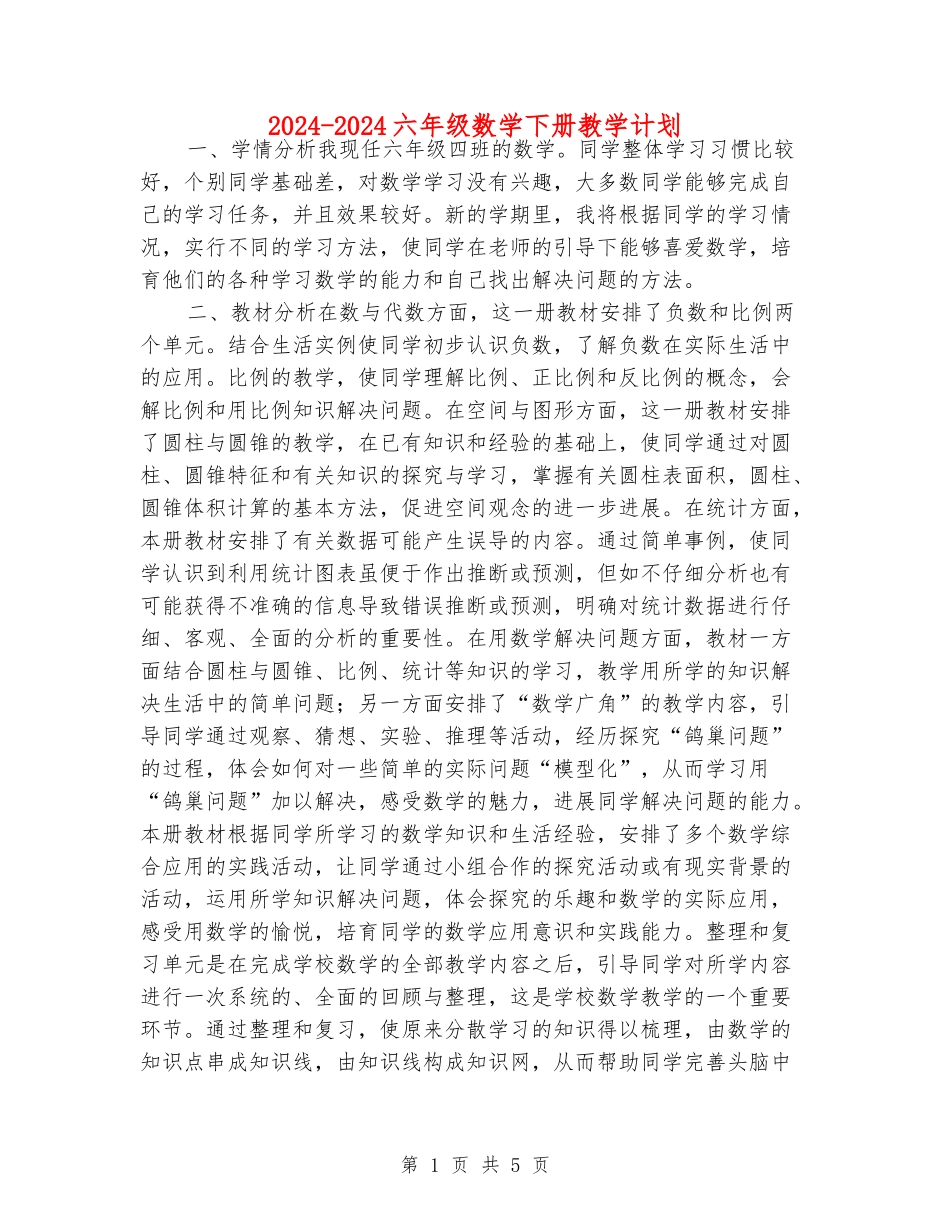 2024-2024六年级数学下册教学计划

一、学情分析我现任六年级四班的数学。同学整体学习习惯比较好，个别同学基础差，对数学学习没有兴趣，大多数同学能够完成自己的学习任务，并且效果较好。新的学期里，我将根据同学的学习情况，实行不同的学习方法，使同学在老师的引导下能够喜爱数学，培育他们的各种学习数学的能力和自己找出解决问题的方法。

二、教材分析在数与代数方面，这一册教材安排了负数和比例两个单元。结合生活实例使同学初步认识负数，了解负数在实际生活中的应用。比例的教学，使同学理解比例、正比例和反比例的概念，会解比例和用比例知识解决问题。在空间与图形方面，这一册教材安排了圆柱与圆锥的教学，在已有知识和经验的基础上，使同学通过对圆柱、圆锥特征和有关知识的探究与学习，掌握有关圆柱表面积，圆柱、圆锥体积计算的基本方法，促进空间观念的进一步进展。在统计方面，本册教材安排了有关数据可能产生误导的内容。通过简单事例，使同学认识到利用统计图表虽便于作出推断或预测，但如不仔细分析也有可能获得不准确的信息导致错误推断或预测，明确对统计数据进行仔细、客观、全面的分析的重要性。在用数学解决问题方面，教材一方面结合圆柱与圆锥、比例、统计等知识的学习，教学用所学的知识解决生活中的简单问题；另一方面安排了“数学广角”的教学内容，引导同学通过观察、猜想、实验、推理等活动，经历探究“鸽巢问题”的过程，体会如何对一些简单的实际问题“模型化”，从而学习用“鸽巢问题”加以解决，感受数学的魅力，进展同学解决问题的能力。本册教材根据同学所学习的数学知识和生活经验，安排了多个数学综合应用的实践活动，让同学通过小组合作的探究活动或有现实背景的活动，运用所学知识解决问题，体会探究的乐趣和数学的实际应用，感受用数学的愉悦，培育同学的数学应用意识和实践能力。整理和复习单元是在完成学校数学的全部教学内容之后，引导同学对所学内容进行一次系统的、全面的回顾与整理，这是学校数学教学的一个重要环节。通过整理和复习，使原来分散学习的知识得以梳理，由数学的知识点串成知识线，由知识线构成知识网，从而帮助同学完善头脑中

第 1 页 共 5 页